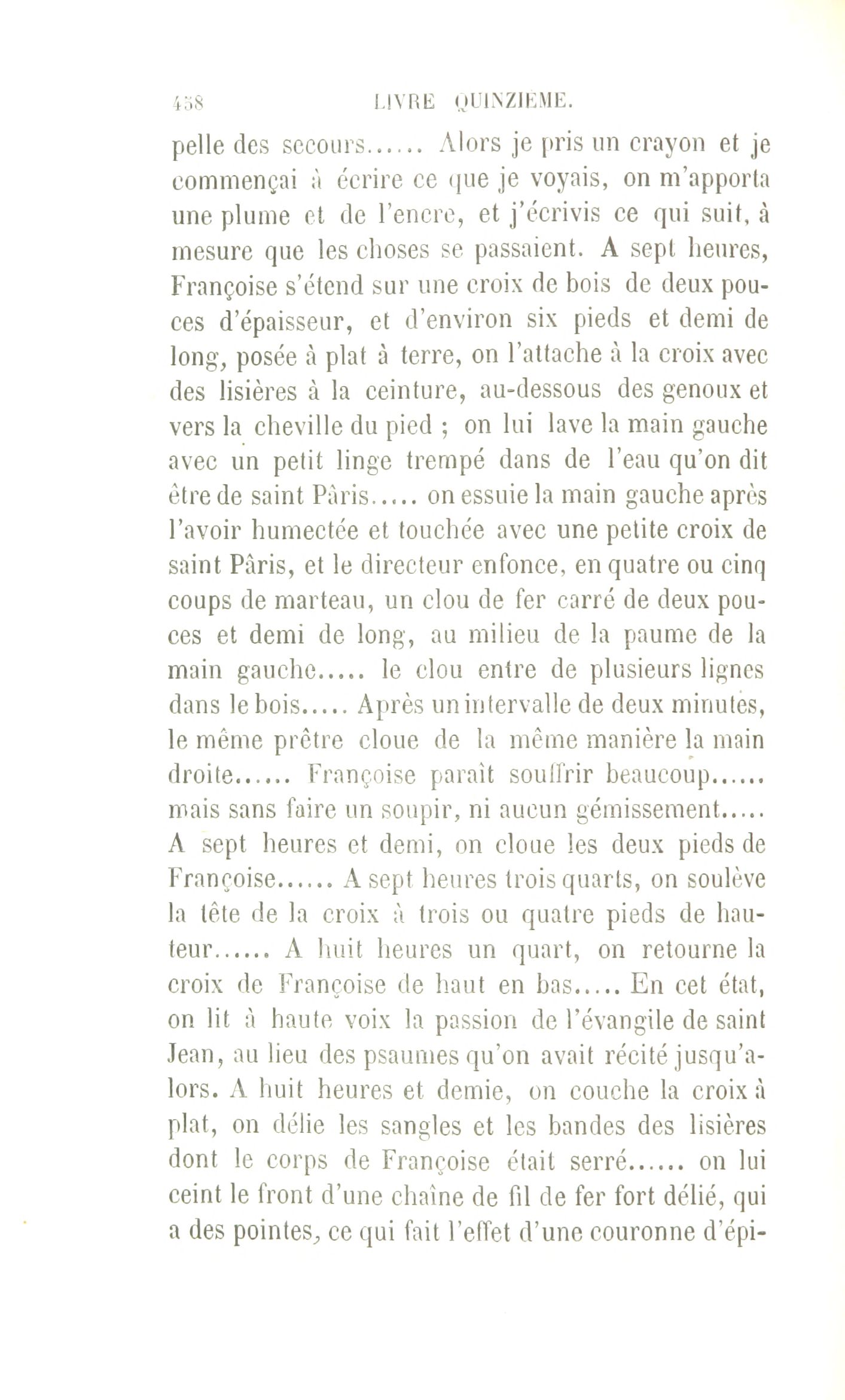 438 LIVRE QUINZIEME.

pelle des secours...... Alors je pris un crayon et je commençai à écrire ce que je voyais, on m'apporta une plume et de l'encre, et j'écrivis ce qui suit, à mesure que les choses se passaient. A sept heures, Françoise s'étend sur une croix de bois de deux pouces d'épaisseur, et d'environ six pieds et demi de long, posée à plat à terre, on l'attache à la croix avec des lisières à la ceinture, au-dessous des genoux et vers la cheville du pied ; on lui lave la main gauche avec un petit linge trempé dans de l'eau qu'on dit être de saint Pâris..... on essuie la main gauche après l'avoir humectée et touchée avec une petite croix de saint Pâris, et le directeur enfonce, en quatre ou cinq coups de marteau, un clou de fer carré de deux pouces et demi de long, au milieu de la paume de la main gauche..... le clou entre de plusieurs lignes dans le bois..... Après un intervalle de deux minutes, le même prêtre cloue de la même manière la main droite...... Françoise paraît souffrir beaucoup...... mais sans faire un soupir, ni aucun gémissement..... A sept heures et demi, on cloue les deux pieds de Françoise...... A sept heures trois quarts, on soulève la tête de la croix à trois ou quatre pieds de hauteur...... A huit heures un quart, on retourne la croix de Françoise de haut en bas..... En cet état, on lit à haute voix la passion de l'évangile de saint Jean, au lieu des psaumes qu'on avait récité jusqu'alors. A huit heures et demie, on couche la croix à plat, on délie les sangles et les bandes des lisières dont le corps de Françoise était serré...... on lui ceint le front d'une chaîne de fil de fer fort délié, qui a des pointes, ce qui fait l'effet d'une couronne d'épi-